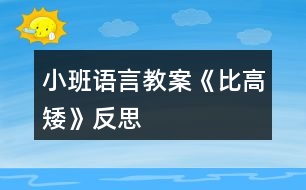 小班语言教案《比高矮》反思